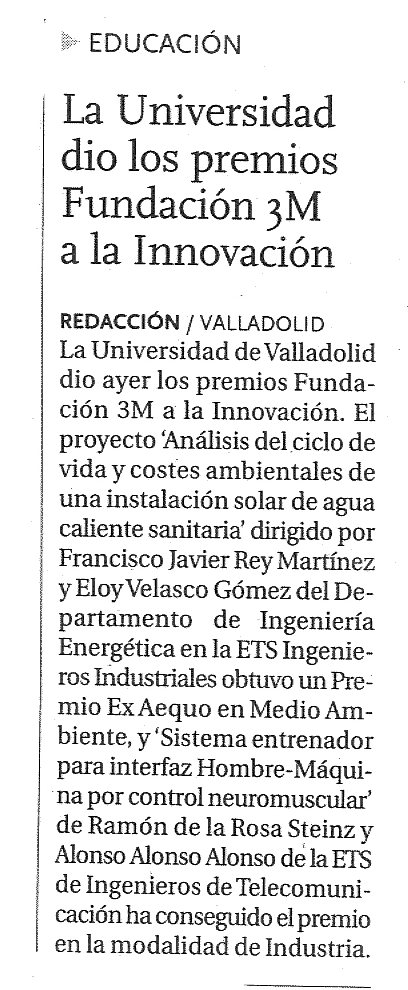 EDUCACIÓN

La Universidad dio los premios Fundación 3M a la Innovación

REDACCIÓN / VALLADOLID
La Universidad de Valladolid dio ayer los premios Fundación 3M a la Innovación. El proyecto 'Análisis del ciclo de vida y costes ambientales de una instalación solar de agua caliente sanitaria' dirigido por Francisco Javier Rey Martínez y Eloy Velasco Gómez del Departamento de Ingeniería Energética en la ETS Ingenieros Industriales obtuvo un Premio Ex Aequo en Medio Ambiente, y 'Sistema entrenador para interfaz Hombre-Máquina por control neuromuscular' de Ramón de la Rosa Steinz y Alonso Alonso Alonso de la ETS de Ingenieros de Telecomunicación ha conseguido el premio en la modalidad de Industria.